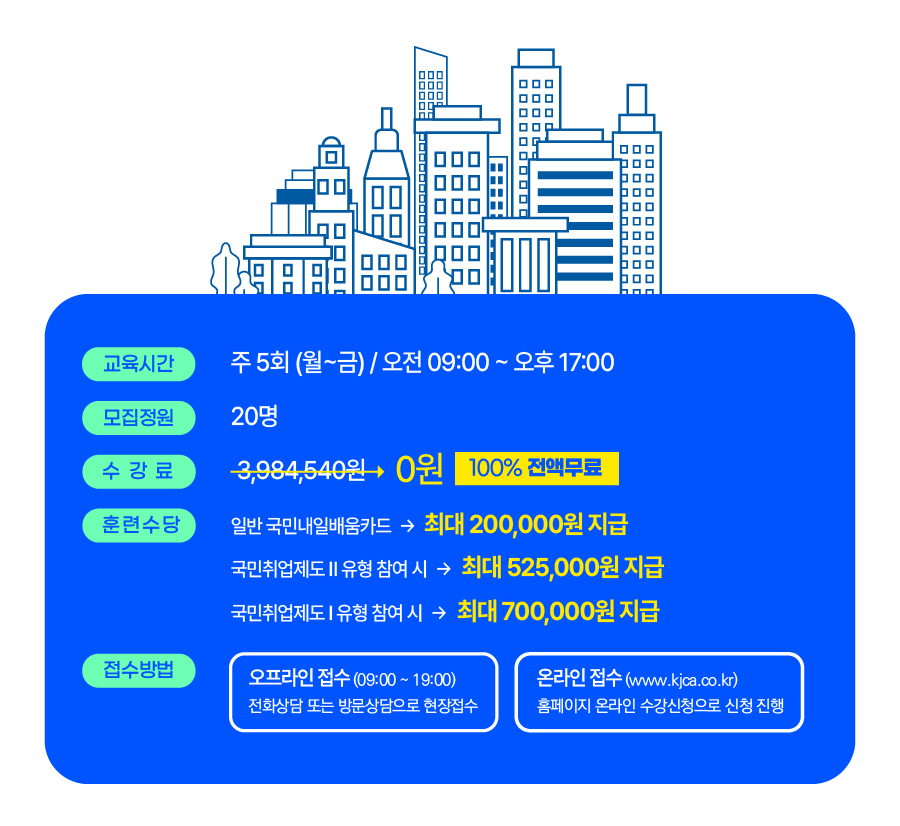 교육시간
주 5회 (월~금) / 오전 09:00 ~ 오후 17:00

모집정원
20명

수 강 료
3,984,540원 → 0원 100% 전액무료

훈련수당
일반 국민내일배움카드 → 최대 200,000원 지급
국민취업제도 II 유형 참여 시 → 최대 525,000원 지급
국민취업제도 I 유형 참여 시 → 최대 700,000원 지급

접수방법
오프라인 접수 (09:00 ~ 19:00)
전화상담 또는 방문상담으로 현장접수

온라인 접수 (www.kjca.co.kr)
홈페이지 온라인 수강신청으로 신청 진행